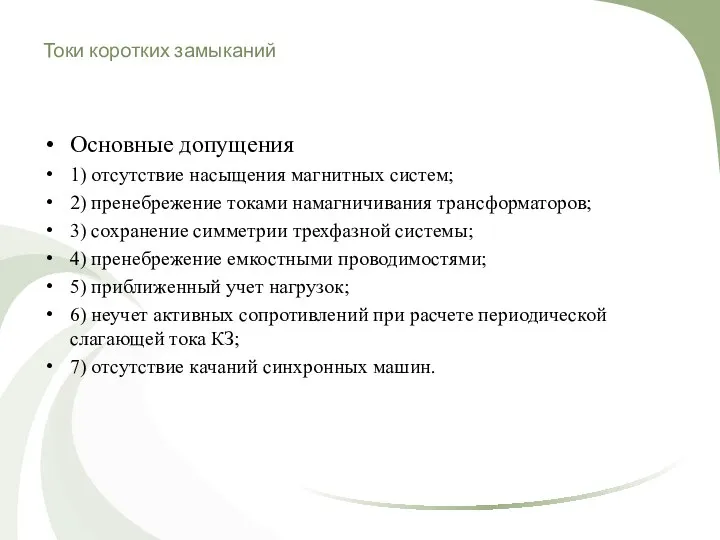 Токи коротких замыканий

• Основные допущения
• 1) отсутствие насыщения магнитных систем;
• 2) пренебрежение токами намагничивания трансформаторов;
• 3) сохранение симметрии трехфазной системы;
• 4) пренебрежение емкостными проводимостями;
• 5) приближенный учет нагрузок;
• 6) неучет активных сопротивлений при расчете периодической слагающей тока КЗ;
• 7) отсутствие качаний синхронных машин.